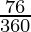 $\frac{76}{360}$